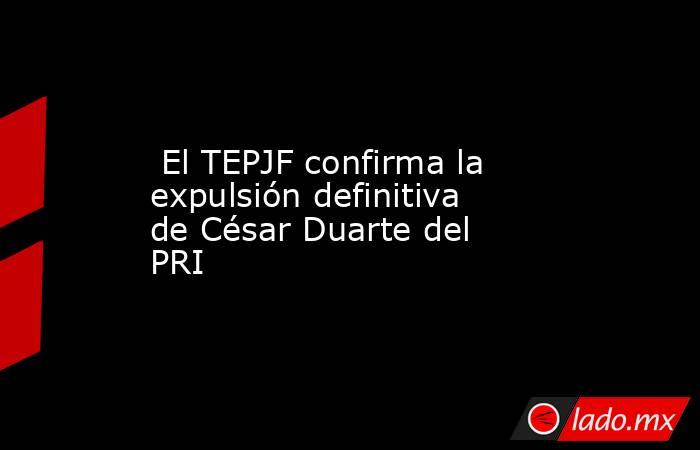 El TEPJF confirma la expulsión definitiva de César Duarte del PRI

lado.mx